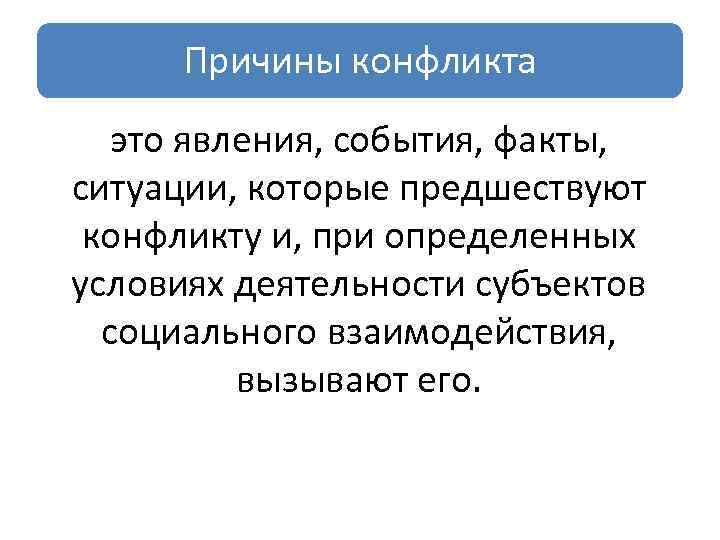 Причины конфликта

это явления, события, факты, ситуации, которые предшествуют конфликту и, при определенных условиях деятельности субъектов социального взаимодействия, вызывают его.